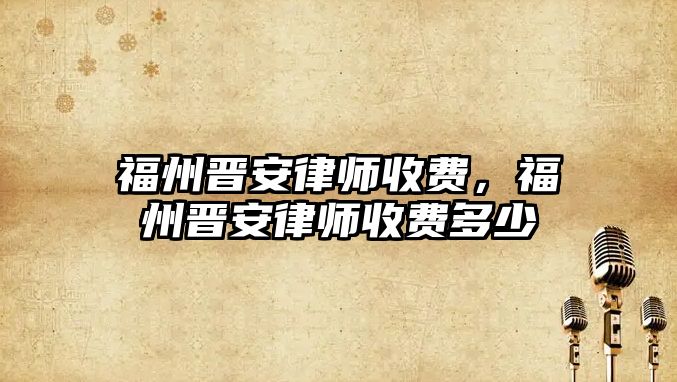 福州晋安律师收费，福州晋安律师收费多少